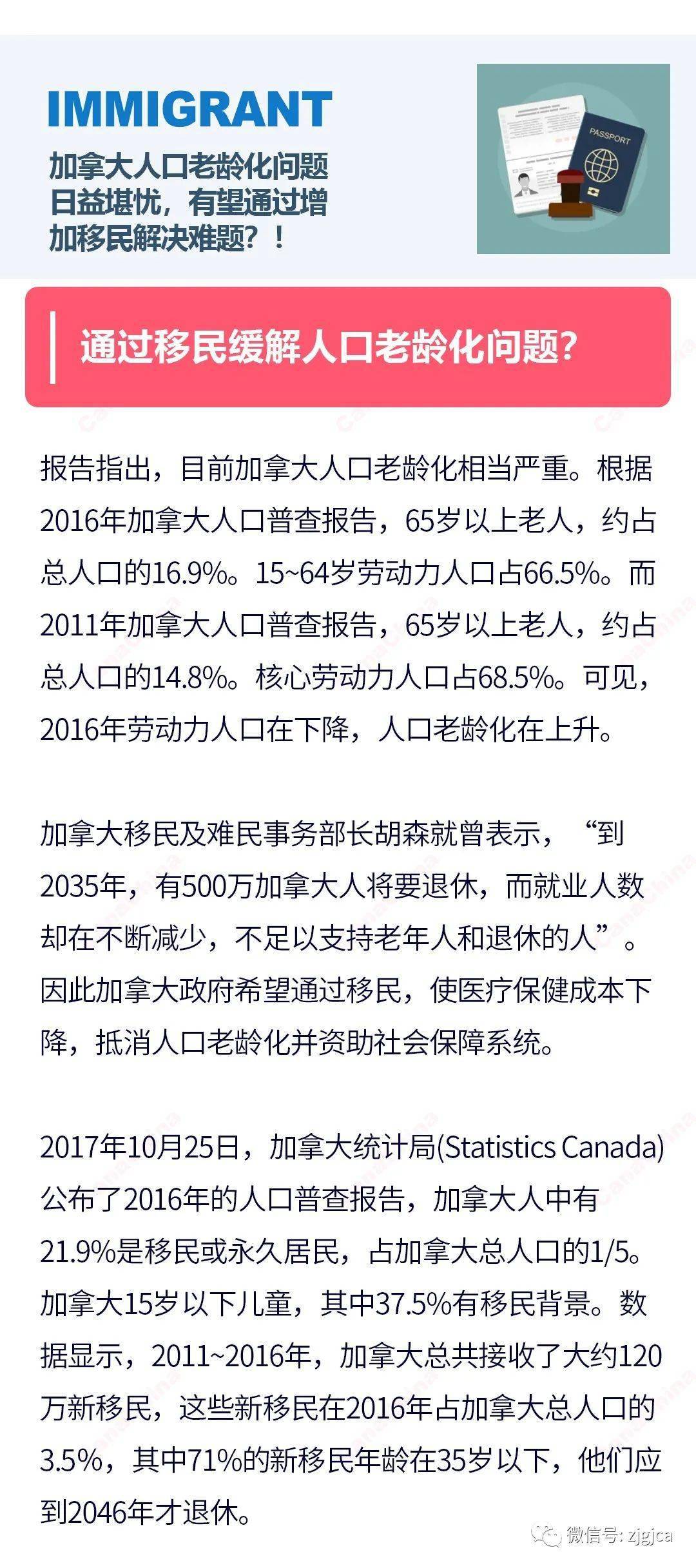 IMMIGRANT

加拿大人口老龄化问题日益堪忧，有望通过增加移民解决难题？！

PASSPORT

通过移民缓解人口老龄化问题？

报告指出，目前加拿大人口老龄化相当严重。根据2016年加拿大人口普查报告，65岁以上老人，约占总人口的16.9%。15~64岁劳动力人口占66.5%。而2011年加拿大人口普查报告，65岁以上老人，约占总人口的14.8%。核心劳动力人口占68.5%。可见，2016年劳动力人口在下降，人口老龄化在上升。

加拿大移民及难民事务部长胡森就曾表示，“到2035年，有500万加拿大人将要退休，而就业人数却在不断减少，不足以支持老年人和退休的人”。因此加拿大政府希望通过移民，使医疗保健成本下降，抵消人口老龄化并资助社会保障系统。

2017年10月25日，加拿大统计局(Statistics Canada)公布了2016年的人口普查报告，加拿大人中有21.9%是移民或永久居民，占加拿大总人口的1/5。加拿大15岁以下儿童，其中37.5%有移民背景。数据显示，2011~2016年，加拿大总共接收了大约120万新移民，这些新移民在2016年占加拿大总人口的3.5%，其中71%的新移民年龄在35岁以下，他们应到2046年才退休。

微信号: zjgjca